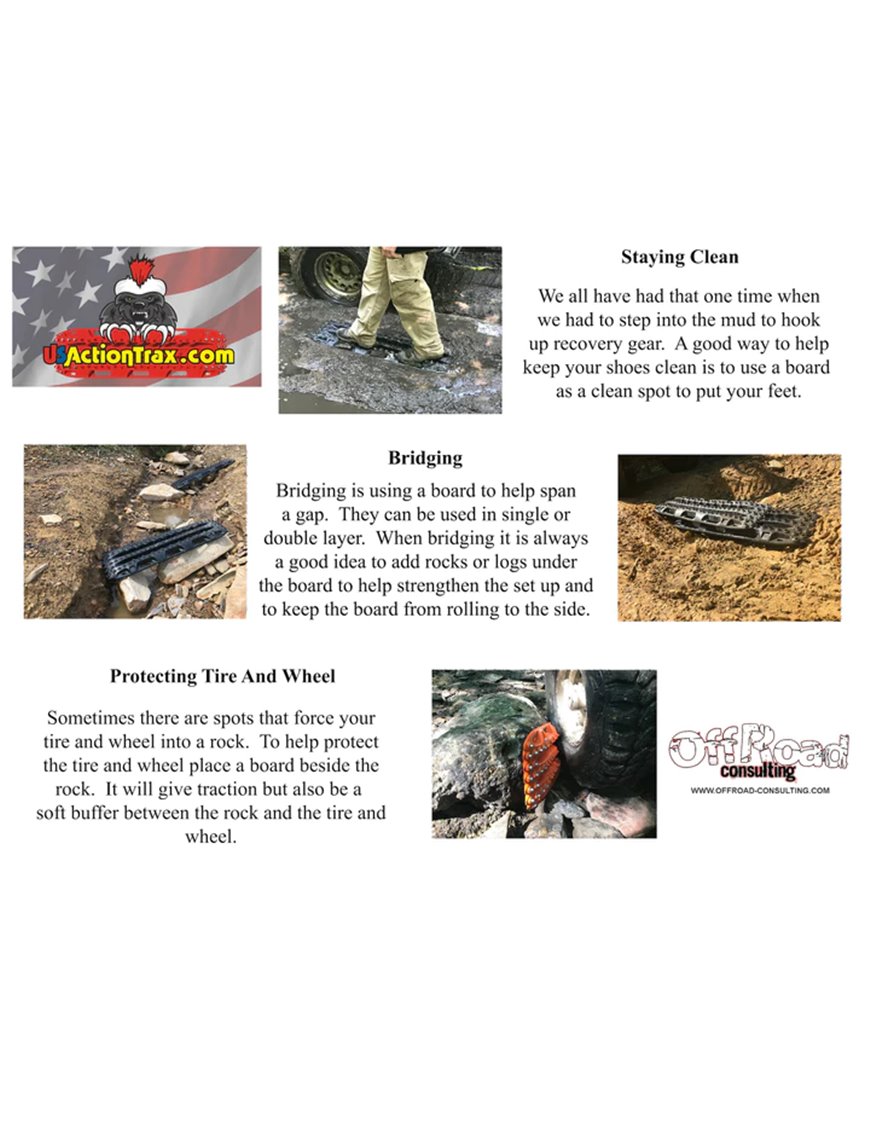 USActionTrax.com

Staying Clean

We all have had that one time when we had to step into the mud to hook up recovery gear. A good way to help keep your shoes clean is to use a board as a clean spot to put your feet.

Bridging

Bridging is using a board to help span a gap. They can be used in single or double layer. When bridging it is always a good idea to add rocks or logs under the board to help strengthen the set up and to keep the board from rolling to the side.

Protecting Tire And Wheel

Sometimes there are spots that force your tire and wheel into a rock. To help protect the tire and wheel place a board beside the rock. It will give traction but also be a soft buffer between the rock and the tire and wheel.

OffRoad consulting
WWW.OFFROAD-CONSULTING.COM